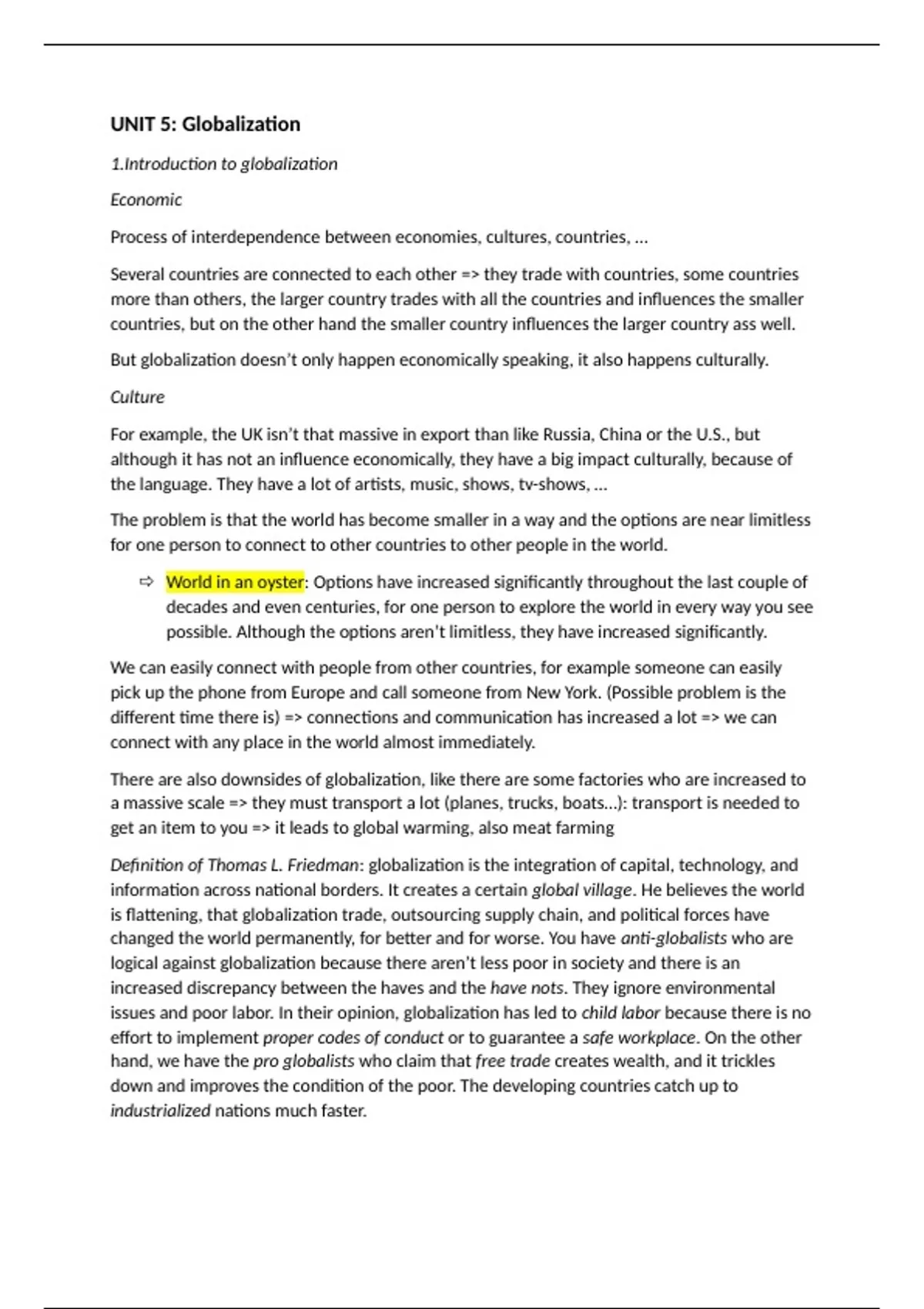 UNIT 5: Globalization

1.Introduction to globalization

Economic

Process of interdependence between economies, cultures, countries, …

Several countries are connected to each other => they trade with countries, some countries more than others, the larger country trades with all the countries and influences the smaller countries, but on the other hand the smaller country influences the larger country ass well.

But globalization doesn't only happen economically speaking, it also happens culturally.

Culture

For example, the UK isn't that massive in export than like Russia, China or the U.S., but although it has not an influence economically, they have a big impact culturally, because of the language. They have a lot of artists, music, shows, tv-shows, …

The problem is that the world has become smaller in a way and the options are near limitless for one person to connect to other countries to other people in the world.

⇨ World in an oyster: Options have increased significantly throughout the last couple of decades and even centuries, for one person to explore the world in every way you see possible. Although the options aren't limitless, they have increased significantly.

We can easily connect with people from other countries, for example someone can easily pick up the phone from Europe and call someone from New York. (Possible problem is the different time there is) => connections and communication has increased a lot => we can connect with any place in the world almost immediately.

There are also downsides of globalization, like there are some factories who are increased to a massive scale => they must transport a lot (planes, trucks, boats…): transport is needed to get an item to you => it leads to global warming, also meat farming

Definition of Thomas L. Friedman: globalization is the integration of capital, technology, and information across national borders. It creates a certain global village. He believes the world is flattening, that globalization trade, outsourcing supply chain, and political forces have changed the world permanently, for better and for worse. You have anti-globalists who are logical against globalization because there aren't less poor in society and there is an increased discrepancy between the haves and the have nots. They ignore environmental issues and poor labor. In their opinion, globalization has led to child labor because there is no effort to implement proper codes of conduct or to guarantee a safe workplace. On the other hand, we have the pro globalists who claim that free trade creates wealth, and it trickles down and improves the condition of the poor. The developing countries catch up to industrialized nations much faster.